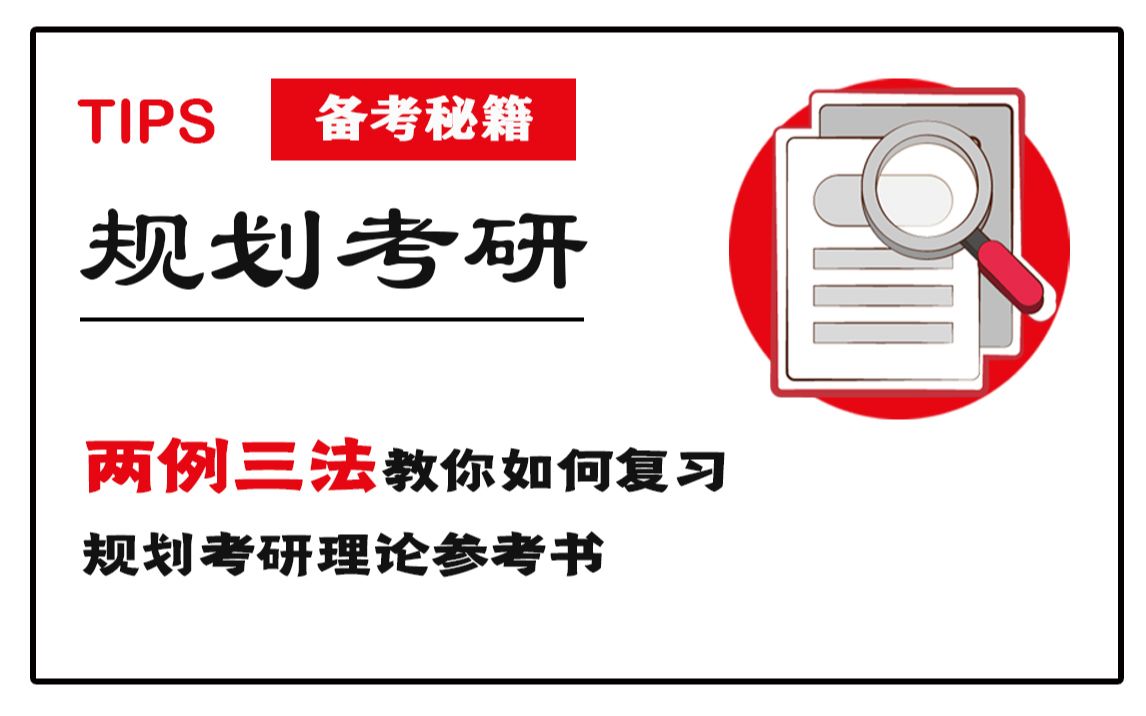 TIPS 备考秘籍

规划考研

两例三法教你如何复习

规划考研理论参考书